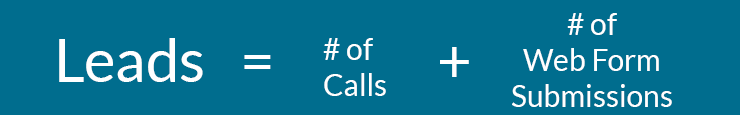 Leads = # of Calls + # of Web Form Submissions